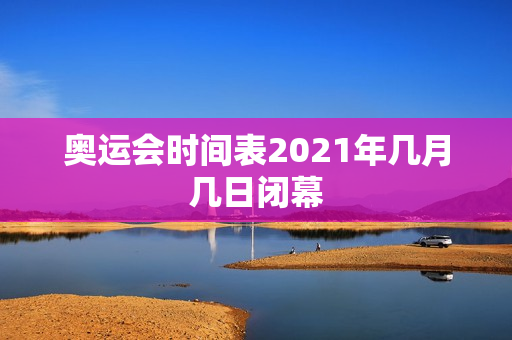 奥运会时间表2021年几月几日闭幕